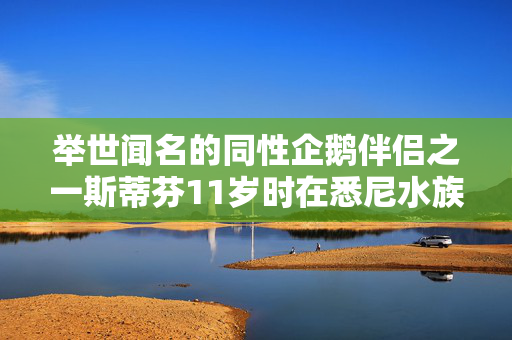 举世闻名的同性企鹅伴侣之一斯蒂芬11岁时在悉尼水族